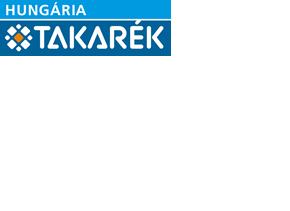 HUNGÁRIA
TAKARÉK